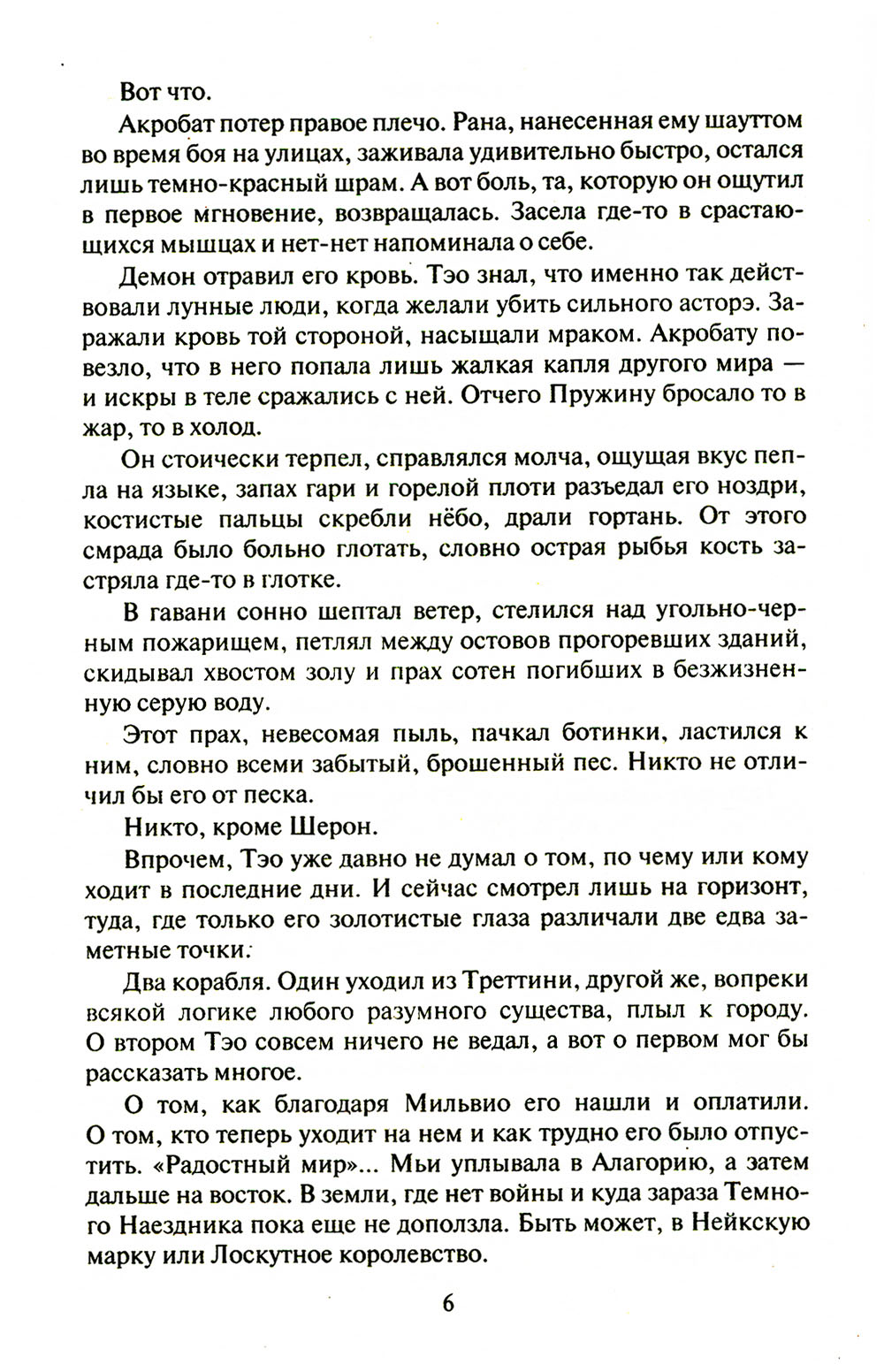 Вот что.

Акробат потер правое плечо. Рана, нанесенная ему шауттом во время боя на улицах, заживала удивительно быстро, остался лишь темно-красный шрам. А вот боль, та, которую он ощутил в первое мгновение, возвращалась. Засела где-то в срастающихся мышцах и нет-нет напоминала о себе.

Демон отравил его кровь. Тэо знал, что именно так действовали лунные люди, когда желали убить сильного асторэ. Заражали кровь той стороной, насыщали мраком. Акробату повезло, что в него попала лишь жалкая капля другого мира — и искры в теле сражались с ней. Отчего Пружину бросало то в жар, то в холод.

Он стоически терпел, справлялся молча, ощущая вкус пепла на языке, запах гари и горелой плоти разъедал его ноздри, костистые пальцы скребли нёбо, драли гортань. От этого смрада было больно глотать, словно острая рыбья кость застряла где-то в глотке.

В гавани сонно шептал ветер, стелился над угольно-черным пожарищем, петлял между остовов прогоревших зданий, скидывал хвостом золу и прах сотен погибших в безжизненную серую воду.

Этот прах, невесомая пыль, пачкал ботинки, ластился к ним, словно всеми забытый, брошенный пес. Никто не отличил бы его от песка.

Никто, кроме Шерон.

Впрочем, Тэо уже давно не думал о том, по чему или кому ходит в последние дни. И сейчас смотрел лишь на горизонт, туда, где только его золотистые глаза различали две едва заметные точки.

Два корабля. Один уходил из Треттини, другой же, вопреки всякой логике любого разумного существа, плыл к городу. О втором Тэо совсем ничего не ведал, а вот о первом мог бы рассказать многое.

О том, как благодаря Мильвио его нашли и оплатили. О том, кто теперь уходит на нем и как трудно его было отпустить. «Радостный мир»... Мьи уплывала в Алагорию, а затем дальше на восток. В земли, где нет войны и куда зараза Темного Наездника пока еще не доползла. Быть может, в Нейкскую марку или Лоскутное королевство.

6